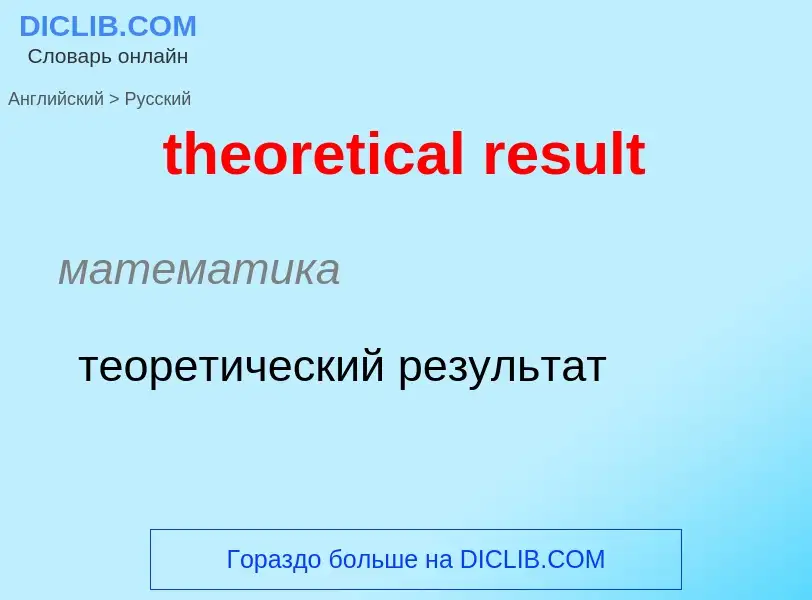 DICLIB.COM
Словарь онлайн

Английский > Русский

theoretical result

математика

теоретический результат

Гораздо больше на DICLIB.COM